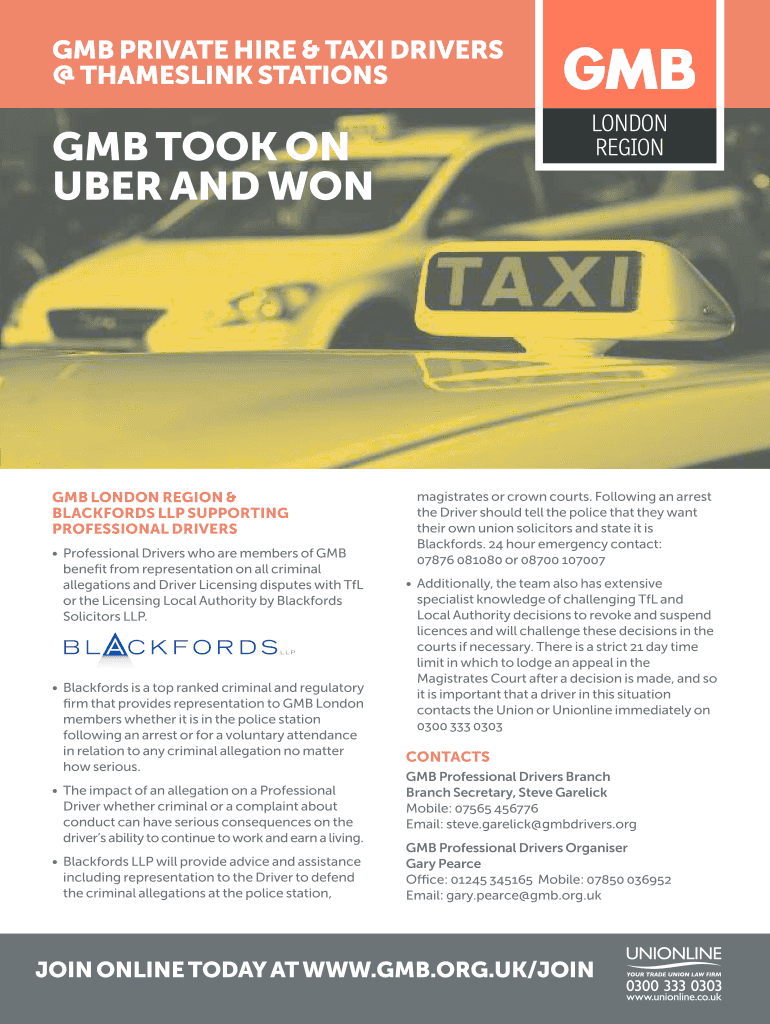 GMB PRIVATE HIRE & TAXI DRIVERS @ THAMESLINK STATIONS

GMB

LONDON REGION

GMB TOOK ON UBER AND WON

TAXI

GMB LONDON REGION & BLACKFORDS LLP SUPPORTING PROFESSIONAL DRIVERS

• Professional Drivers who are members of GMB benefit from representation on all criminal allegations and Driver Licensing disputes with TfL or the Licensing Local Authority by Blackfords Solicitors LLP.

BLACKFORDS LLP

• Blackfords is a top ranked criminal and regulatory firm that provides representation to GMB London members whether it is in the police station following an arrest or for a voluntary attendance in relation to any criminal allegation no matter how serious.

• The impact of an allegation on a Professional Driver whether criminal or a complaint about conduct can have serious consequences on the driver's ability to continue to work and earn a living.

• Blackfords LLP will provide advice and assistance including representation to the Driver to defend the criminal allegations at the police station, magistrates or crown courts. Following an arrest the Driver should tell the police that they want their own union solicitors and state it is Blackfords. 24 hour emergency contact: 07876 081080 or 08700 107007

• Additionally, the team also has extensive specialist knowledge of challenging TfL and Local Authority decisions to revoke and suspend licences and will challenge these decisions in the courts if necessary. There is a strict 21 day time limit in which to lodge an appeal in the Magistrates Court after a decision is made, and so it is important that a driver in this situation contacts the Union or Unionline immediately on 0300 333 0303

CONTACTS

GMB Professional Drivers Branch
Branch Secretary, Steve Garelick
Mobile: 07565 456776
Email: steve.garelick@gmbdrivers.org

GMB Professional Drivers Organiser
Gary Pearce
Office: 01245 345165 Mobile: 07850 036952
Email: gary.pearce@gmb.org.uk

JOIN ONLINE TODAY AT WWW.GMB.ORG.UK/JOIN

UNIONLINE
YOUR TRADE UNION LAW FIRM
0300 333 0303
www.unionline.co.uk